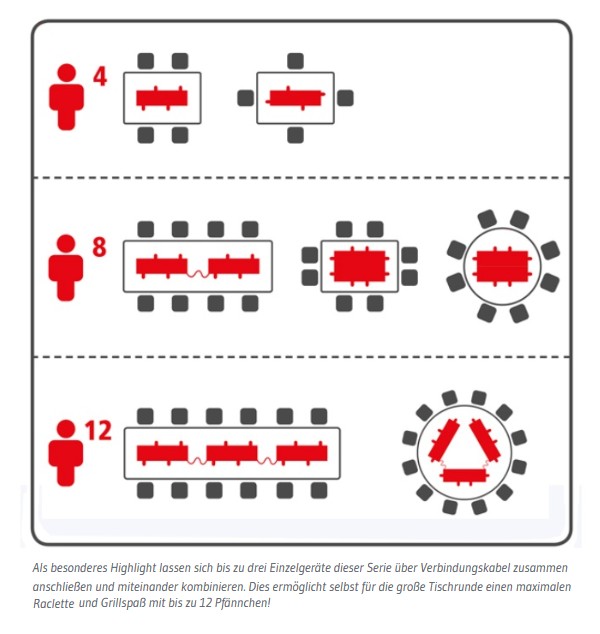 4

8

12

Als besonderes Highlight lassen sich bis zu drei Einzelgeräte dieser Serie über Verbindungskabel zusammen anschließen und miteinander kombinieren. Dies ermöglicht selbst für die große Tischrunde einen maximalen Raclette und Grillspaß mit bis zu 12 Pfännchen!